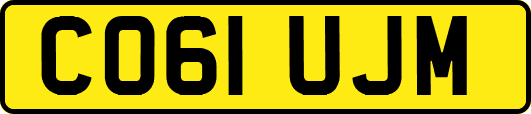 CO61 UJM